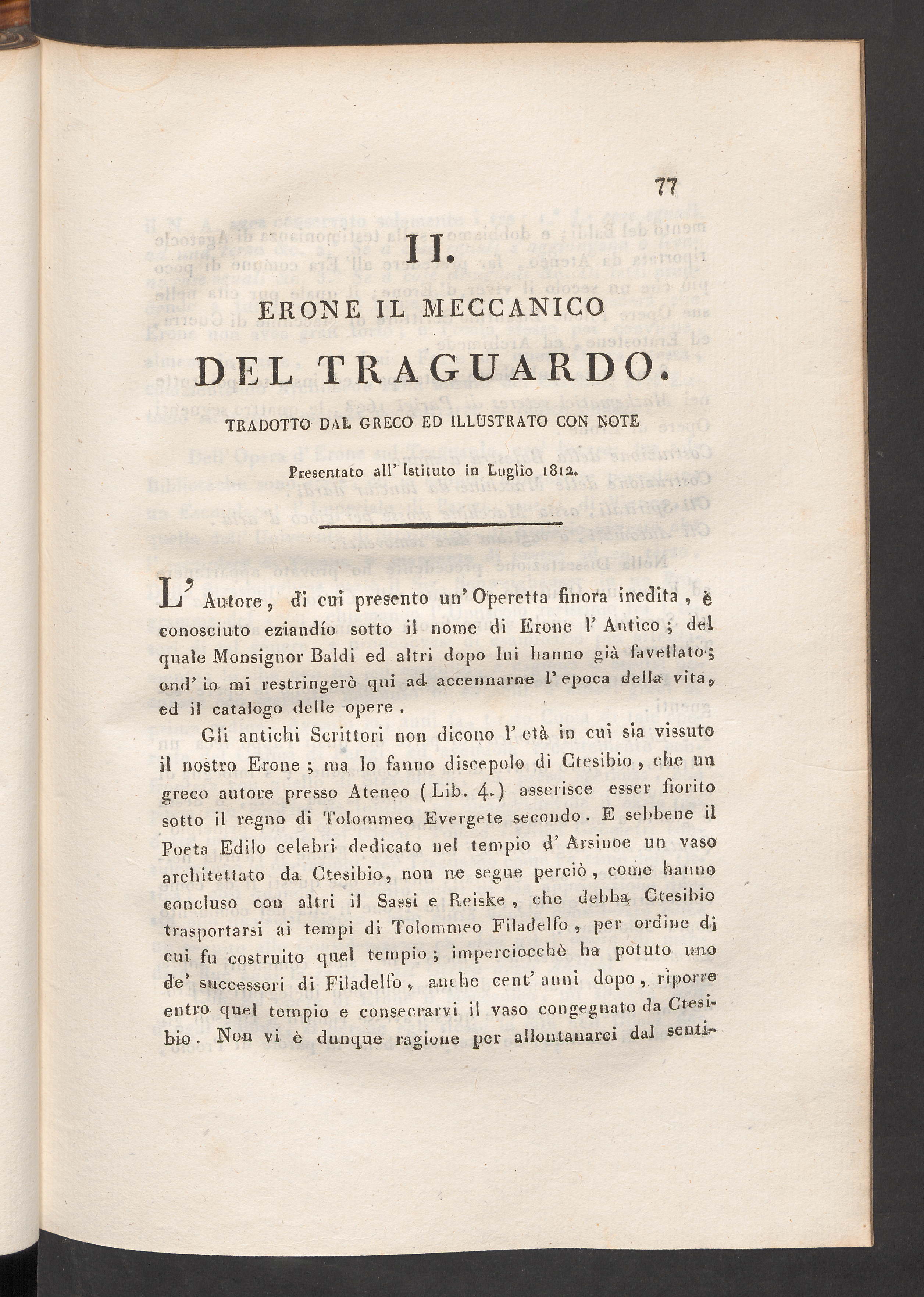 77

II.

ERONE IL MECCANICO

DEL TRAGUARDO.

TRADOTTO DAL GRECO ED ILLUSTRATO CON NOTE

Presentato all' Istituto in Luglio 1812.

L' Autore, di cui presento un' Operetta finora inedita, è conosciuto eziandío sotto il nome di Erone l' Antico; del quale Monsignor Baldi ed altri dopo lui hanno già favellato; ond' io mi restringerò qui ad accennarne l' epoca della vita, ed il catalogo delle opere.

Gli antichi Scrittori non dicono l' età in cui sia vissuto il nostro Erone; ma lo fanno discepolo di Ctesibio, che un greco autore presso Ateneo (Lib. 4.) asserisce esser fiorito sotto il regno di Tolommeo Evergete secondo. E sebbene il Poeta Edilo celebri dedicato nel tempio d' Arsinoe un vaso architettato da Ctesibio, non ne segue perciò, come hanno concluso con altri il Sassi e Reiske, che debba Ctesibio trasportarsi ai tempi di Tolommeo Filadelfo, per ordine di cui fu costruito quel tempio; imperciocchè ha potuto uno de' successori di Filadelfo, anche cent' anni dopo, riporre entro quel tempio e consecrarvi il vaso congegnato da Ctesibio. Non vi è dunque ragione per allontanarci dal senti-